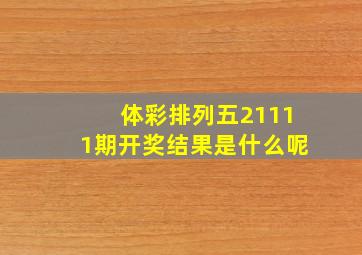 体彩排列五21111期开奖结果是什么呢